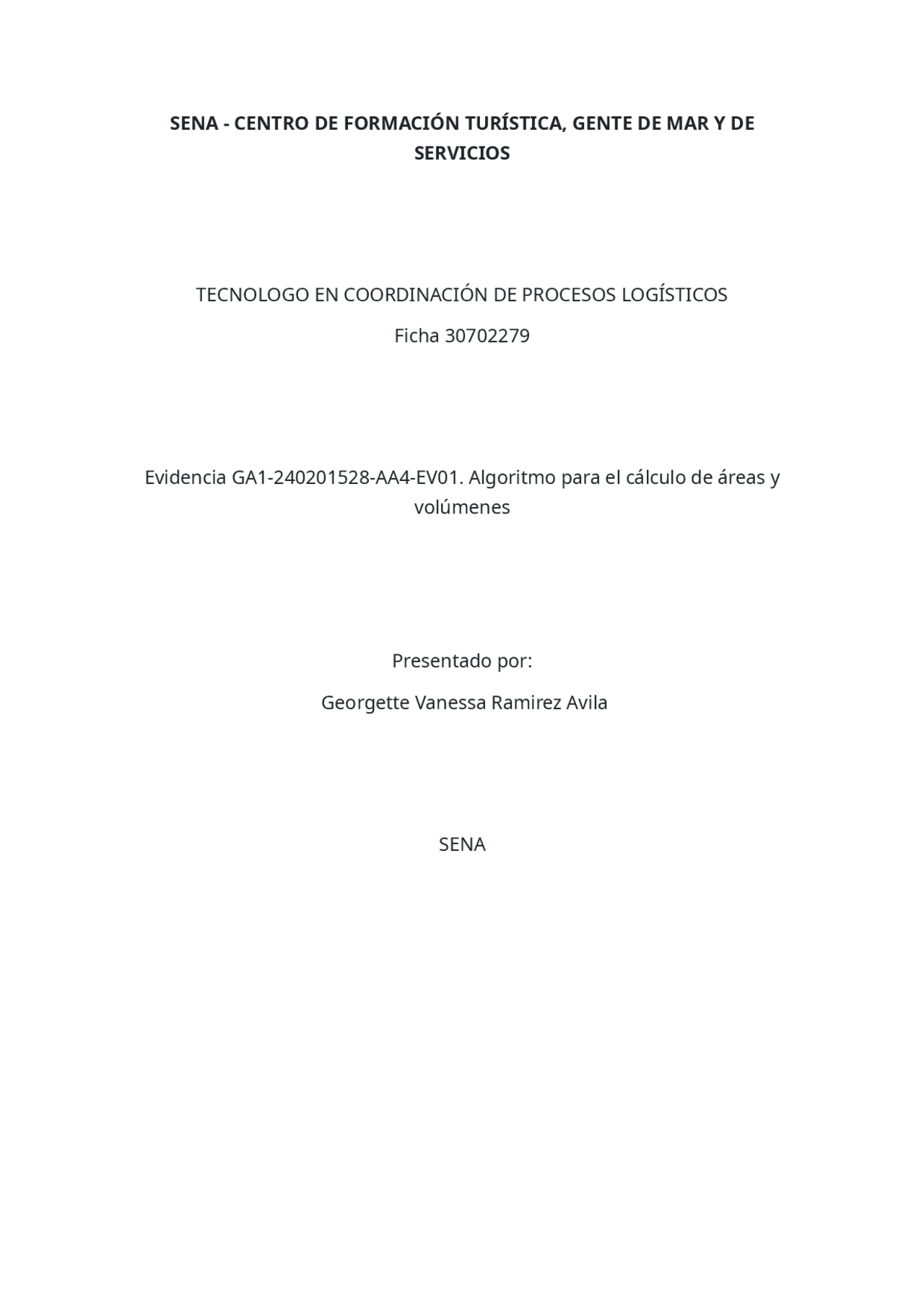 SENA - CENTRO DE FORMACIÓN TURÍSTICA, GENTE DE MAR Y DE SERVICIOS

TECNOLOGO EN COORDINACIÓN DE PROCESOS LOGÍSTICOS

Ficha 30702279

Evidencia GA1-240201528-AA4-EV01. Algoritmo para el cálculo de áreas y volúmenes

Presentado por:

Georgette Vanessa Ramirez Avila

SENA